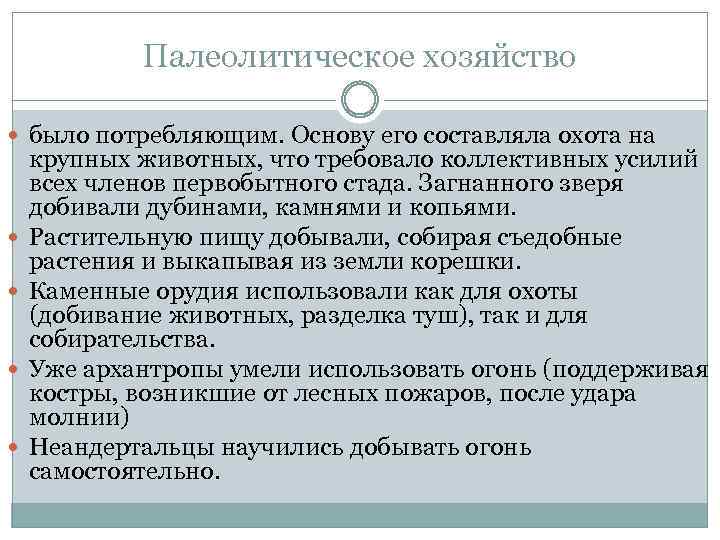 Палеолитическое хозяйство

было потребляющим. Основу его составляла охота на крупных животных, что требовало коллективных усилий всех членов первобытного стада. Загнанного зверя добивали дубинами, камнями и копьями.

Растительную пищу добывали, собирая съедобные растения и выкапывая из земли корешки.

Каменные орудия использовали как для охоты (добивание животных, разделка туш), так и для собирательства.

Уже архантропы умели использовать огонь (поддерживая костры, возникшие от лесных пожаров, после удара молнии)

Неандертальцы научились добывать огонь самостоятельно.